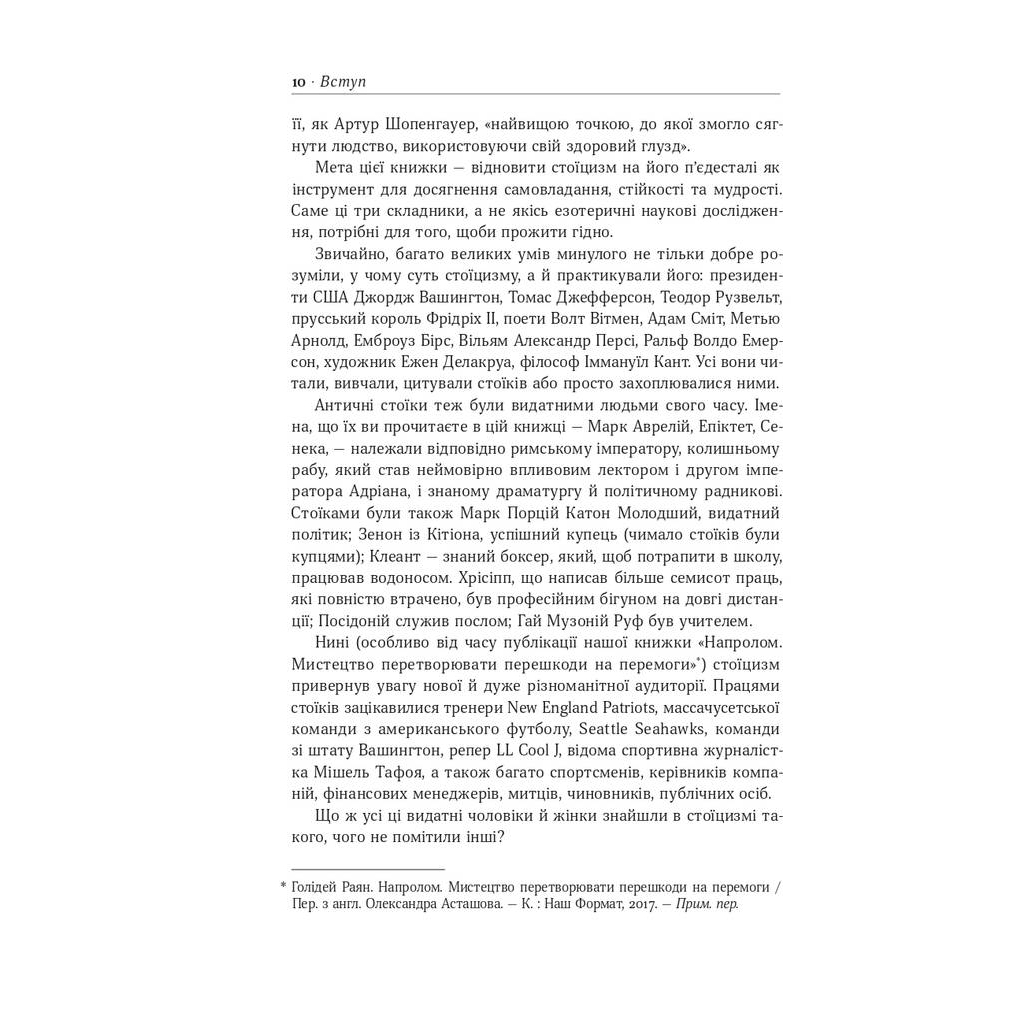 10 · Вступ

її, як Артур Шопенгауер, «найвищою точкою, до якої змогло сягнути людство, використовуючи свій здоровий глузд».

Мета цієї книжки — відновити стоїцизм на його п'єдесталі як інструмент для досягнення самовладання, стійкості та мудрості. Саме ці три складники, а не якісь езотеричні наукові дослідження, потрібні для того, щоби прожити гідно.

Звичайно, багато великих умів минулого не тільки добре розуміли, у чому суть стоїцизму, а й практикували його: президенти США Джордж Вашингтон, Томас Джефферсон, Теодор Рузвельт, прусський король Фрідріх II, поети Волт Вітмен, Адам Сміт, Метью Арнолд, Емброуз Бірс, Вільям Александр Персі, Ральф Волдо Емерсон, художник Ежен Делакруа, філософ Іммануїл Кант. Усі вони читали, вивчали, цитували стоїків або просто захоплювалися ними.

Античні стоїки теж були видатними людьми свого часу. Імена, що їх ви прочитаєте в цій книжці — Марк Аврелій, Епіктет, Сенека, — належали відповідно римському імператору, колишньому рабу, який став неймовірно впливовим лектором і другом імператора Адріана, і знаному драматургу й політичному радникові. Стоїками були також Марк Порцій Катон Молодший, видатний політик; Зенон із Кітіона, успішний купець (чимало стоїків були купцями); Клеант — знаний боксер, який, щоб потрапити в школу, працював водоносом. Хрісіпп, що написав більше семисот праць, які повністю втрачено, був професійним бігуном на довгі дистанції; Посідоній служив послом; Гай Музоній Руф був учителем.

Нині (особливо від часу публікації нашої книжки «Напролом. Мистецтво перетворювати перешкоди на перемоги»*) стоїцизм привернув увагу нової й дуже різноманітної аудиторії. Працями стоїків зацікавилися тренери New England Patriots, массачусетської команди з американського футболу, Seattle Seahawks, команди зі штату Вашингтон, репер LL Cool J, відома спортивна журналістка Мішель Тафоя, а також багато спортсменів, керівників компаній, фінансових менеджерів, митців, чиновників, публічних осіб.

Що ж усі ці видатні чоловіки й жінки знайшли в стоїцизмі такого, чого не помітили інші?

* Голідей Раян. Напролом. Мистецтво перетворювати перешкоди на перемоги / Пер. з англ. Олександра Асташова. — К. : Наш Формат, 2017. — Прим. пер.